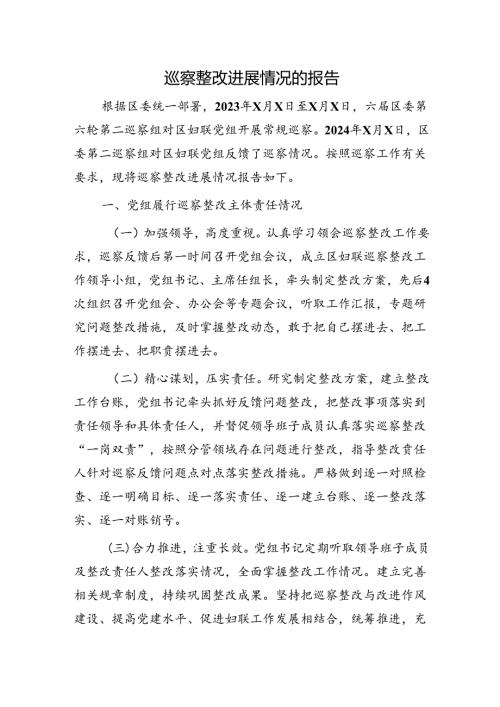 巡察整改进展情况的报告

根据区委统一部署，2023年X月X日至X月X日，六届区委第六轮第二巡察组对区妇联党组开展常规巡察。2024年X月X日，区委第二巡察组对区妇联党组反馈了巡察情况。按照巡察工作有关要求，现将巡察整改进展情况报告如下。

一、党组履行巡察整改主体责任情况

（一）加强领导，高度重视。认真学习领会巡察整改工作要求，巡察反馈后第一时间召开党组会议，成立区妇联巡察整改工作领导小组，党组书记、主席任组长，牵头制定整改方案，先后4次组织召开党组会、办公会等专题会议，听取工作汇报，专题研究问题整改措施，及时掌握整改动态，敢于把自己摆进去、把工作摆进去、把职责摆进去。

（二）精心谋划，压实责任。研究制定整改方案，建立整改工作台账，党组书记牵头抓好反馈问题整改，把整改事项落实到责任领导和具体责任人，并督促领导班子成员认真落实巡察整改“一岗双责”，按照分管领域存在问题进行整改，指导整改责任人针对巡察反馈问题点对点落实整改措施。严格做到逐一对照检查、逐一明确目标、逐一落实责任、逐一建立台账、逐一整改落实、逐一对账销号。

（三）合力推进，注重长效。党组书记定期听取领导班子成员及整改责任人整改落实情况，全面掌握整改工作情况。建立完善相关规章制度，持续巩固整改成果。坚持把巡察整改与改进作风建设、提高党建水平、促进妇联工作发展相结合，统筹推进，充